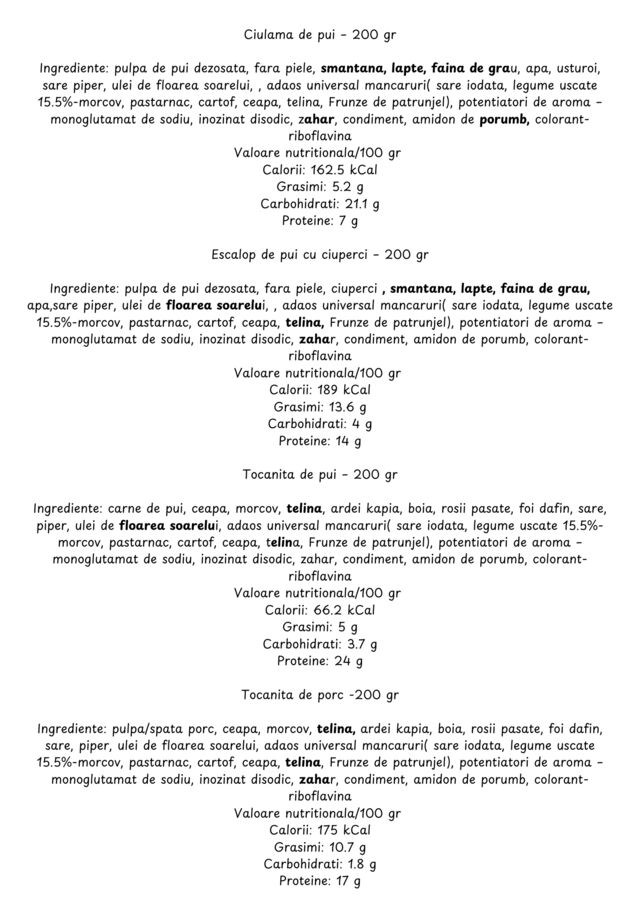 Ciulama de pui - 200 gr

Ingrediente: pulpa de pui dezosata, fara piele, smantana, lapte, faina de grau, apa, usturoi, sare piper, ulei de floarea soarelui, , adaos universal mancaruri( sare iodata, legume uscate 15.5%-morcov, pastarnac, cartof, ceapa, telina, Frunze de patrunjel), potentiatori de aroma - monoglutamat de sodiu, inozinat disodic, zahar, condiment, amidon de porumb, colorant-riboflavina
Valoare nutritionala/100 gr
Calorii: 162.5 kCal
Grasimi: 5.2 g
Carbohidrati: 21.1 g
Proteine: 7 g

Escalop de pui cu ciuperci - 200 gr

Ingrediente: pulpa de pui dezosata, fara piele, ciuperci , smantana, lapte, faina de grau, apa,sare piper, ulei de floarea soarelui, , adaos universal mancaruri( sare iodata, legume uscate 15.5%-morcov, pastarnac, cartof, ceapa, telina, Frunze de patrunjel), potentiatori de aroma - monoglutamat de sodiu, inozinat disodic, zahar, condiment, amidon de porumb, colorant-riboflavina
Valoare nutritionala/100 gr
Calorii: 189 kCal
Grasimi: 13.6 g
Carbohidrati: 4 g
Proteine: 14 g

Tocanita de pui - 200 gr

Ingrediente: carne de pui, ceapa, morcov, telina, ardei kapia, boia, rosii pasate, foi dafin, sare, piper, ulei de floarea soarelui, adaos universal mancaruri( sare iodata, legume uscate 15.5%-morcov, pastarnac, cartof, ceapa, telina, Frunze de patrunjel), potentiatori de aroma - monoglutamat de sodiu, inozinat disodic, zahar, condiment, amidon de porumb, colorant-riboflavina
Valoare nutritionala/100 gr
Calorii: 66.2 kCal
Grasimi: 5 g
Carbohidrati: 3.7 g
Proteine: 24 g

Tocanita de porc -200 gr

Ingrediente: pulpa/spata porc, ceapa, morcov, telina, ardei kapia, boia, rosii pasate, foi dafin, sare, piper, ulei de floarea soarelui, adaos universal mancaruri( sare iodata, legume uscate 15.5%-morcov, pastarnac, cartof, ceapa, telina, Frunze de patrunjel), potentiatori de aroma - monoglutamat de sodiu, inozinat disodic, zahar, condiment, amidon de porumb, colorant-riboflavina
Valoare nutritionala/100 gr
Calorii: 175 kCal
Grasimi: 10.7 g
Carbohidrati: 1.8 g
Proteine: 17 g